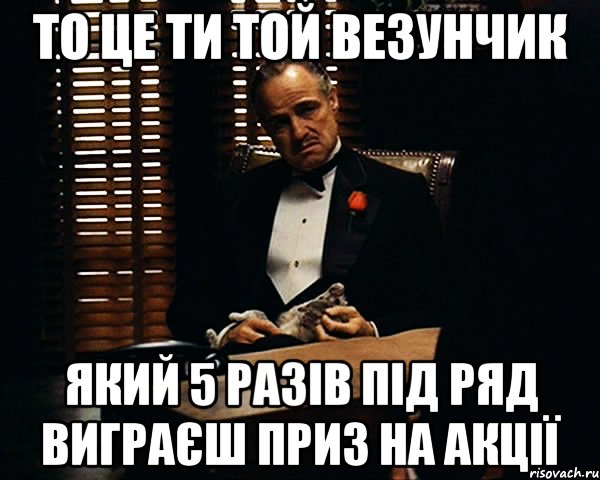 ТО ЦЕ ТИ ТОЙ ВЕЗУНЧИК

ЯКИЙ 5 РАЗІВ ПІД РЯД ВИГРАЄШ ПРИЗ НА АКЦІЇ

risovach.ru